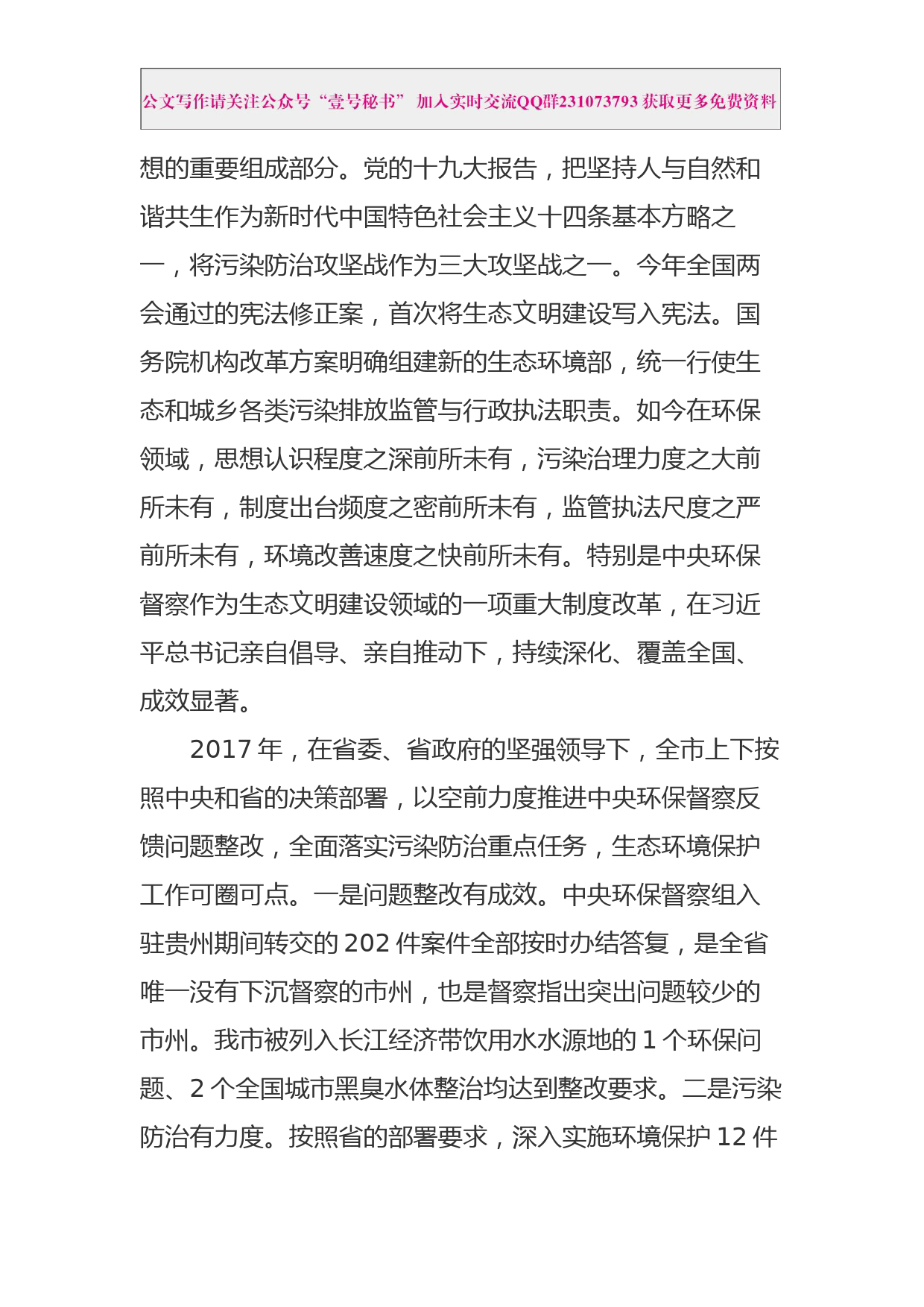 公文写作请关注公众号“壹号秘书” 加入实时交流QQ群231073793 获取更多免费资料

想的重要组成部分。党的十九大报告，把坚持人与自然和谐共生作为新时代中国特色社会主义十四条基本方略之一，将污染防治攻坚战作为三大攻坚战之一。今年全国两会通过的宪法修正案，首次将生态文明建设写入宪法。国务院机构改革方案明确组建新的生态环境部，统一行使生态和城乡各类污染排放监管与行政执法职责。如今在环保领域，思想认识程度之深前所未有，污染治理力度之大前所未有，制度出台频度之密前所未有，监管执法尺度之严前所未有，环境改善速度之快前所未有。特别是中央环保督察作为生态文明建设领域的一项重大制度改革，在习近平总书记亲自倡导、亲自推动下，持续深化、覆盖全国、成效显著。

2017 年，在省委、省政府的坚强领导下，全市上下按照中央和省的决策部署，以空前力度推进中央环保督察反馈问题整改，全面落实污染防治重点任务，生态环境保护工作可圈可点。一是问题整改有成效。中央环保督察组入驻贵州期间转交的 202 件案件全部按时办结答复，是全省唯一没有下沉督察的市州，也是督察指出突出问题较少的市州。我市被列入长江经济带饮用水水源地的 1 个环保问题、2 个全国城市黑臭水体整治均达到整改要求。二是污染防治有力度。按照省的部署要求，深入实施环境保护 12 件